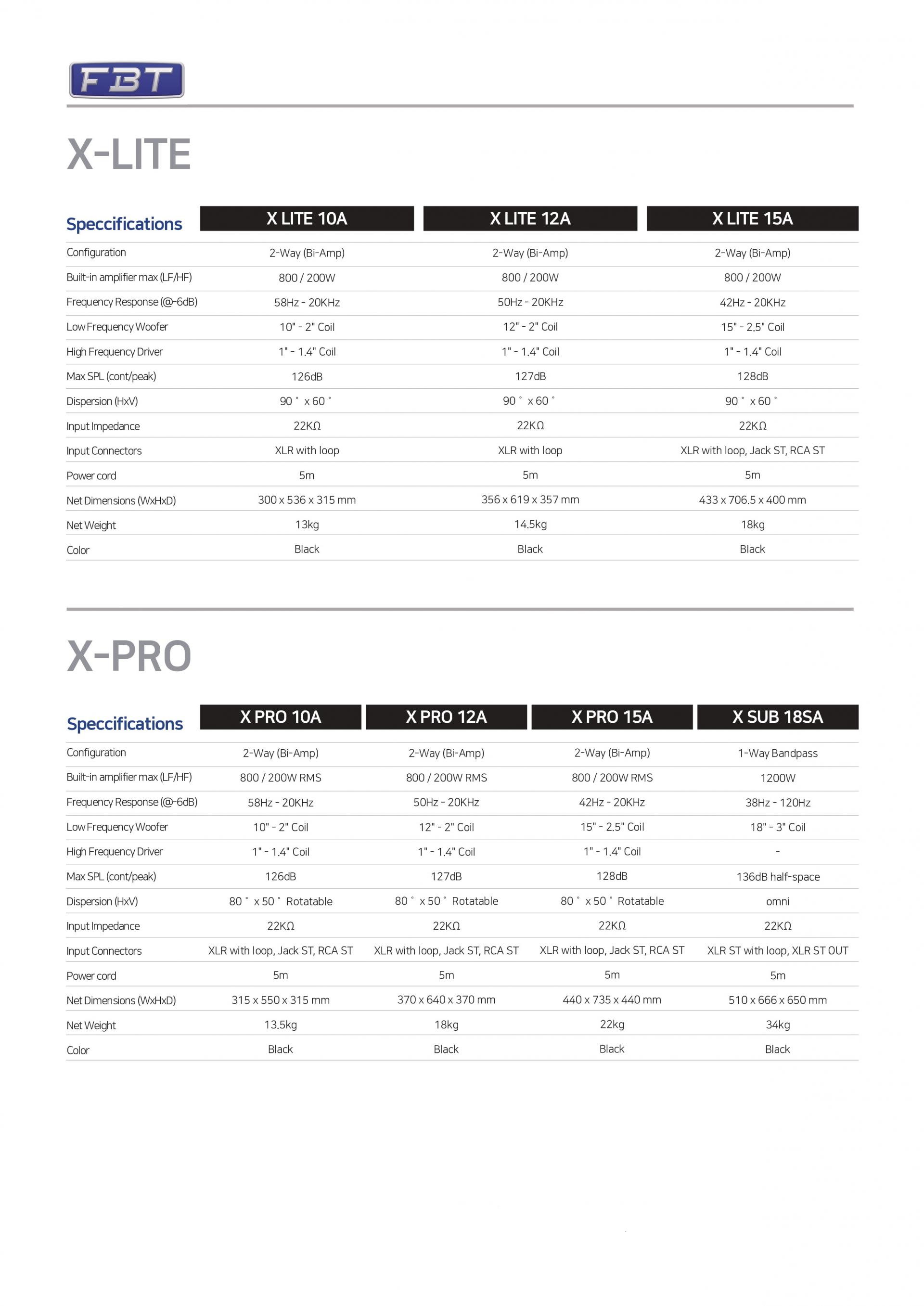 FBT

X-LITE

| Speccifications | X LITE 10A | X LITE 12A | X LITE 15A |
|---|---|---|---|
| Configuration | 2-Way (Bi-Amp) | 2-Way (Bi-Amp) | 2-Way (Bi-Amp) |
| Built-in amplifier max (LF/HF) | 800 / 200W | 800 / 200W | 800 / 200W |
| Frequency Response (@-6dB) | 58Hz - 20KHz | 50Hz - 20KHz | 42Hz - 20KHz |
| Low Frequency Woofer | 10" - 2" Coil | 12" - 2" Coil | 15" - 2.5" Coil |
| High Frequency Driver | 1" - 1.4" Coil | 1" - 1.4" Coil | 1" - 1.4" Coil |
| Max SPL (cont/peak) | 126dB | 127dB | 128dB |
| Dispersion (HxV) | 90 ° x 60 ° | 90 ° x 60 ° | 90 ° x 60 ° |
| Input Impedance | 22KΩ | 22KΩ | 22KΩ |
| Input Connectors | XLR with loop | XLR with loop | XLR with loop, Jack ST, RCA ST |
| Power cord | 5m | 5m | 5m |
| Net Dimensions (WxHxD) | 300 x 536 x 315 mm | 356 x 619 x 357 mm | 433 x 706.5 x 400 mm |
| Net Weight | 13kg | 14.5kg | 18kg |
| Color | Black | Black | Black |

X-PRO

| Speccifications | X PRO 10A | X PRO 12A | X PRO 15A | X SUB 18SA |
|---|---|---|---|---|
| Configuration | 2-Way (Bi-Amp) | 2-Way (Bi-Amp) | 2-Way (Bi-Amp) | 1-Way Bandpass |
| Built-in amplifier max (LF/HF) | 800 / 200W RMS | 800 / 200W RMS | 800 / 200W RMS | 1200W |
| Frequency Response (@-6dB) | 58Hz - 20KHz | 50Hz - 20KHz | 42Hz - 20KHz | 38Hz - 120Hz |
| Low Frequency Woofer | 10" - 2" Coil | 12" - 2" Coil | 15" - 2.5" Coil | 18" - 3" Coil |
| High Frequency Driver | 1" - 1.4" Coil | 1" - 1.4" Coil | 1" - 1.4" Coil | - |
| Max SPL (cont/peak) | 126dB | 127dB | 128dB | 136dB half-space |
| Dispersion (HxV) | 80 ° x 50 ° Rotatable | 80 ° x 50 ° Rotatable | 80 ° x 50 ° Rotatable | omni |
| Input Impedance | 22KΩ | 22KΩ | 22KΩ | 22KΩ |
| Input Connectors | XLR with loop, Jack ST, RCA ST | XLR with loop, Jack ST, RCA ST | XLR with loop, Jack ST, RCA ST | XLR ST with loop, XLR ST OUT |
| Power cord | 5m | 5m | 5m | 5m |
| Net Dimensions (WxHxD) | 315 x 550 x 315 mm | 370 x 640 x 370 mm | 440 x 735 x 440 mm | 510 x 666 x 650 mm |
| Net Weight | 13.5kg | 18kg | 22kg | 34kg |
| Color | Black | Black | Black | Black |